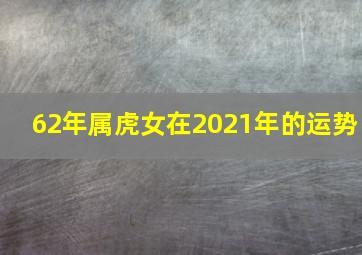 62年属虎女在2021年的运势